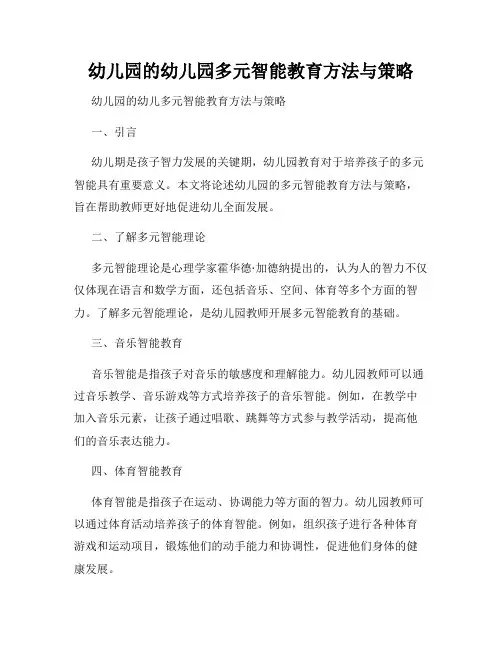 幼儿园的幼儿园多元智能教育方法与策略

幼儿园的幼儿多元智能教育方法与策略

一、引言

幼儿期是孩子智力发展的关键期，幼儿园教育对于培养孩子的多元智能具有重要意义。本文将论述幼儿园的多元智能教育方法与策略，旨在帮助教师更好地促进幼儿全面发展。

二、了解多元智能理论

多元智能理论是心理学家霍华德·加德纳提出的，认为人的智力不仅仅体现在语言和数学方面，还包括音乐、空间、体育等多个方面的智力。了解多元智能理论，是幼儿园教师开展多元智能教育的基础。

三、音乐智能教育

音乐智能是指孩子对音乐的敏感度和理解能力。幼儿园教师可以通过音乐教学、音乐游戏等方式培养孩子的音乐智能。例如，在教学中加入音乐元素，让孩子通过唱歌、跳舞等方式参与教学活动，提高他们的音乐表达能力。

四、体育智能教育

体育智能是指孩子在运动、协调能力等方面的智力。幼儿园教师可以通过体育活动培养孩子的体育智能。例如，组织孩子进行各种体育游戏和运动项目，锻炼他们的动手能力和协调性，促进他们身体的健康发展。